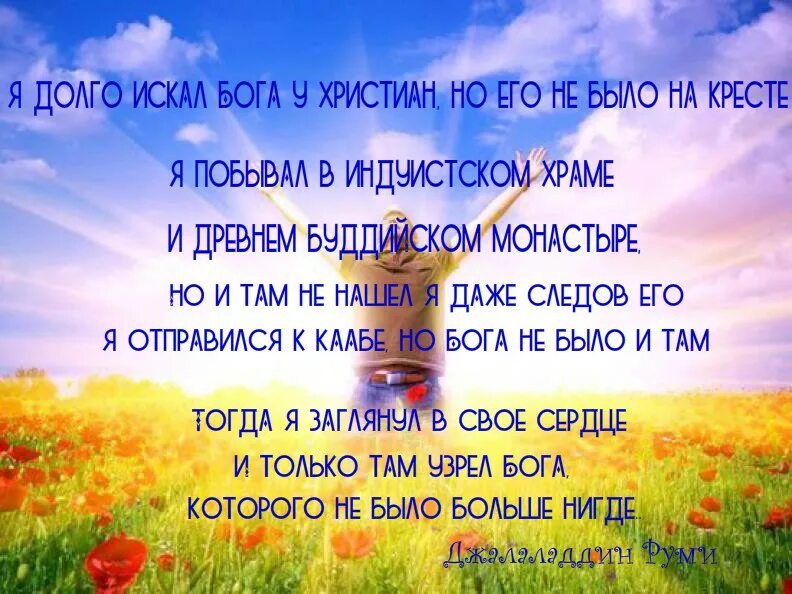 Я ДОЛГО ИСКАЛ БОГА У ХРИСТИАН, НО ЕГО НЕ БЫЛО НА КРЕСТЕ

Я ПОБЫВАЛ В ИНДУИСТСКОМ ХРАМЕ
И ДРЕВНЕМ БУДДИЙСКОМ МОНАСТЫРЕ,
НО И ТАМ НЕ НАШЕЛ Я ДАЖЕ СЛЕДОВ ЕГО
Я ОТПРАВИЛСЯ К КААБЕ, НО БОГА НЕ БЫЛО И ТАМ

ТОГДА Я ЗАГЛЯНУЛ В СВОЕ СЕРДЦЕ
И ТОЛЬКО ТАМ УЗРЕЛ БОГА,
КОТОРОГО НЕ БЫЛО БОЛЬШЕ НИГДЕ.

Джалаладдин Руми